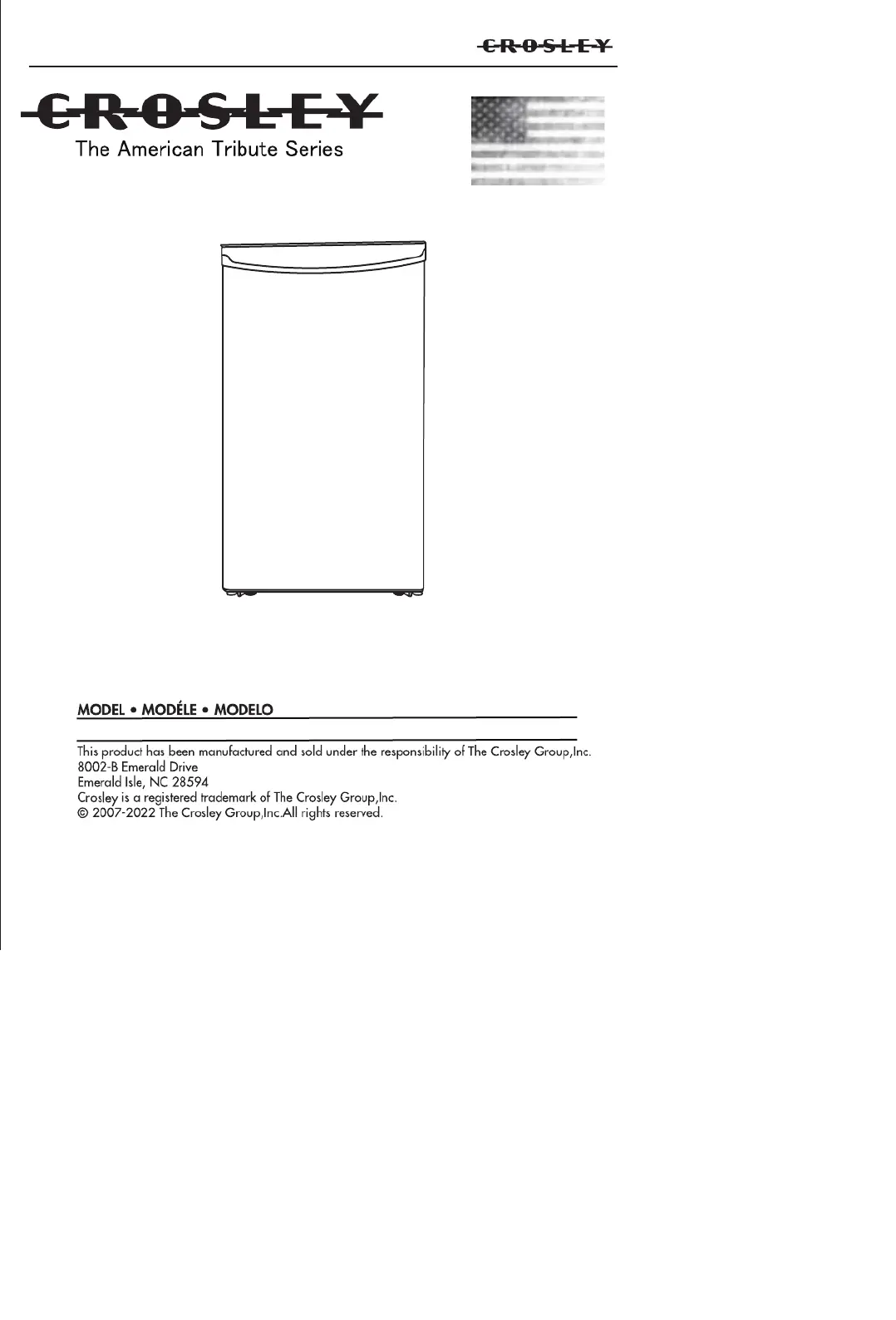 CROSLEY

CROSLEY
The American Tribute Series

MODEL • MODÉLE • MODELO

This product has been manufactured and sold under the responsibility of The Crosley Group,Inc.
8002-B Emerald Drive
Emerald Isle, NC 28594
Crosley is a registered trademark of The Crosley Group,Inc.
© 2007-2022 The Crosley Group,Inc.All rights reserved.